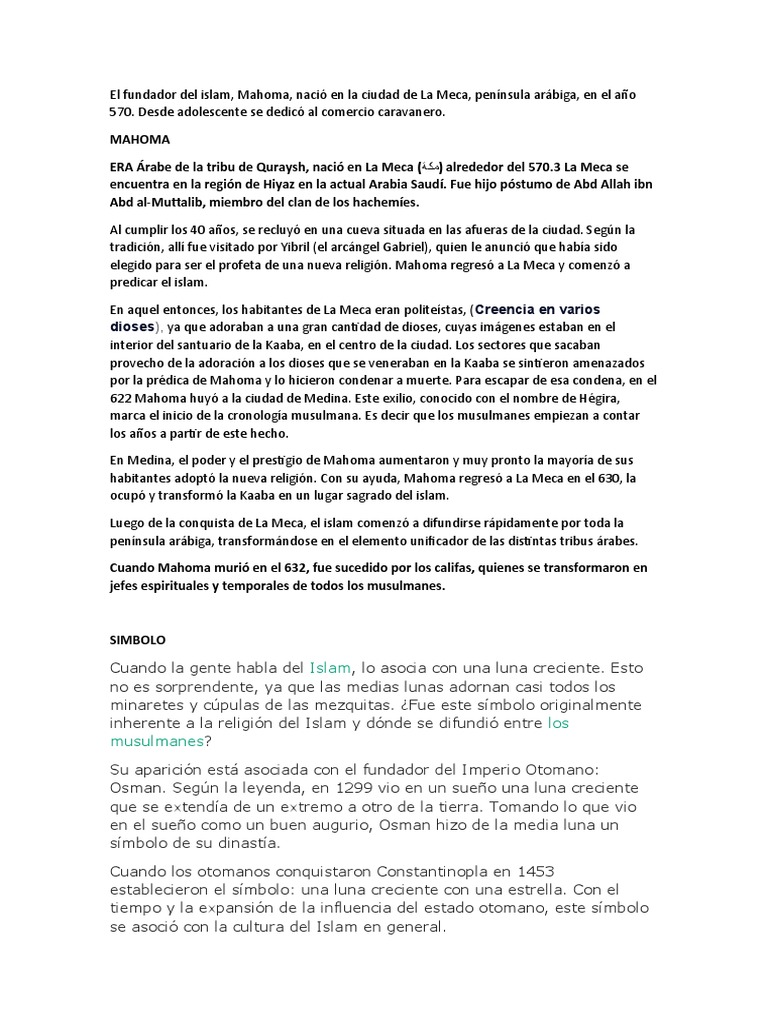 El fundador del islam, Mahoma, nació en la ciudad de La Meca, península arábiga, en el año 570. Desde adolescente se dedicó al comercio caravanero.

MAHOMA

ERA Árabe de la tribu de Quraysh, nació en La Meca (مكة) alrededor del 570.3 La Meca se encuentra en la región de Hiyaz en la actual Arabia Saudí. Fue hijo póstumo de Abd Allah ibn Abd al-Muttalib, miembro del clan de los hachemíes.

Al cumplir los 40 años, se recluyó en una cueva situada en las afueras de la ciudad. Según la tradición, allí fue visitado por Yibril (el arcángel Gabriel), quien le anunció que había sido elegido para ser el profeta de una nueva religión. Mahoma regresó a La Meca y comenzó a predicar el islam.

En aquel entonces, los habitantes de La Meca eran politeístas, (Creencia en varios dioses), ya que adoraban a una gran cantidad de dioses, cuyas imágenes estaban en el interior del santuario de la Kaaba, en el centro de la ciudad. Los sectores que sacaban provecho de la adoración a los dioses que se veneraban en la Kaaba se sintieron amenazados por la prédica de Mahoma y lo hicieron condenar a muerte. Para escapar de esa condena, en el 622 Mahoma huyó a la ciudad de Medina. Este exilio, conocido con el nombre de Hégira, marca el inicio de la cronología musulmana. Es decir que los musulmanes empiezan a contar los años a partir de este hecho.

En Medina, el poder y el prestigio de Mahoma aumentaron y muy pronto la mayoría de sus habitantes adoptó la nueva religión. Con su ayuda, Mahoma regresó a La Meca en el 630, la ocupó y transformó la Kaaba en un lugar sagrado del islam.

Luego de la conquista de La Meca, el islam comenzó a difundirse rápidamente por toda la península arábiga, transformándose en el elemento unificador de las distintas tribus árabes.

Cuando Mahoma murió en el 632, fue sucedido por los califas, quienes se transformaron en jefes espirituales y temporales de todos los musulmanes.

SIMBOLO

Cuando la gente habla del Islam, lo asocia con una luna creciente. Esto no es sorprendente, ya que las medias lunas adornan casi todos los minaretes y cúpulas de las mezquitas. ¿Fue este símbolo originalmente inherente a la religión del Islam y dónde se difundió entre los musulmanes?

Su aparición está asociada con el fundador del Imperio Otomano: Osman. Según la leyenda, en 1299 vio en un sueño una luna creciente que se extendía de un extremo a otro de la tierra. Tomando lo que vio en el sueño como un buen augurio, Osman hizo de la media luna un símbolo de su dinastía.

Cuando los otomanos conquistaron Constantinopla en 1453 establecieron el símbolo: una luna creciente con una estrella. Con el tiempo y la expansión de la influencia del estado otomano, este símbolo se asoció con la cultura del Islam en general.